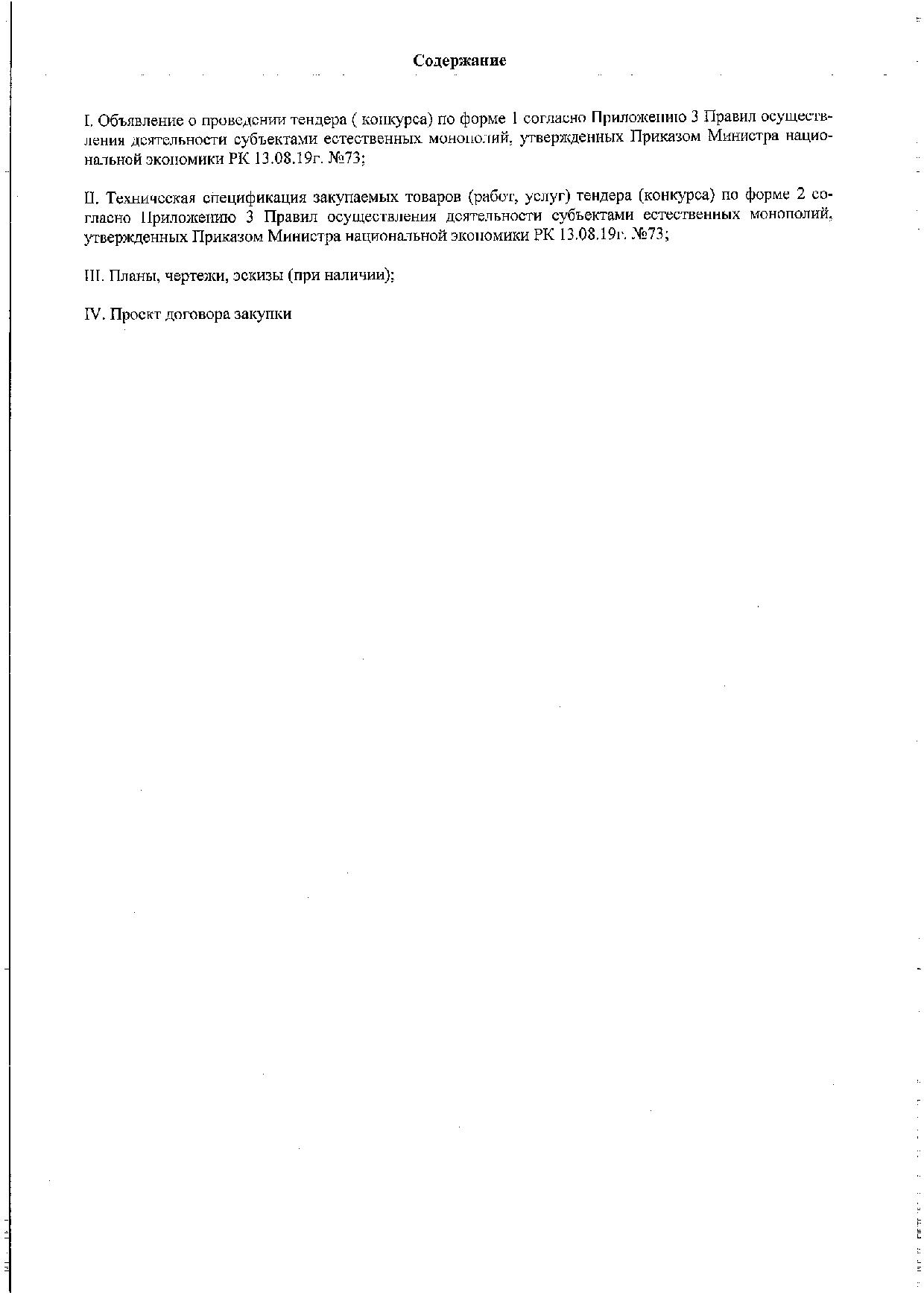 Содержание

I. Объявление о проведении тендера ( конкурса) по форме 1 согласно Приложению 3 Правил осуществления деятельности субъектами естественных монополий, утвержденных Приказом Министра национальной экономики РК 13.08.19г. №73;

II. Техническая спецификация закупаемых товаров (работ, услуг) тендера (конкурса) по форме 2 согласно Приложению 3 Правил осуществления деятельности субъектами естественных монополий, утвержденных Приказом Министра национальной экономики РК 13.08.19г. №73;

III. Планы, чертежи, эскизы (при наличии);

IV. Проект договора закупки